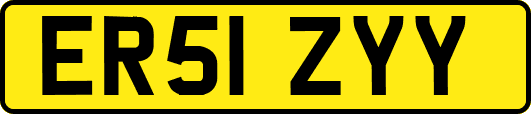 ER51 ZYY